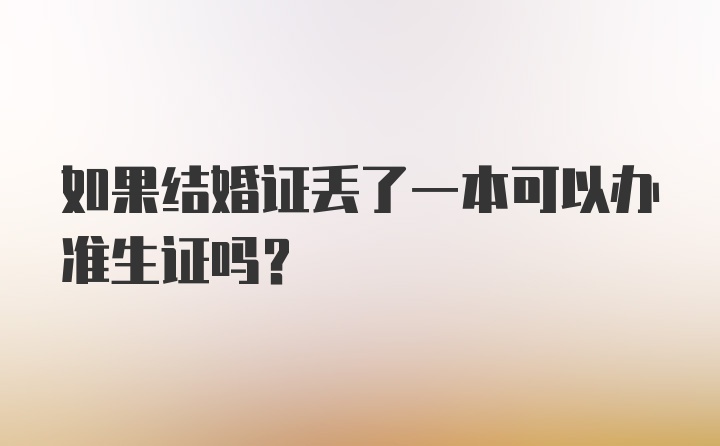 如果结婚证丢了一本可以办准生证吗？